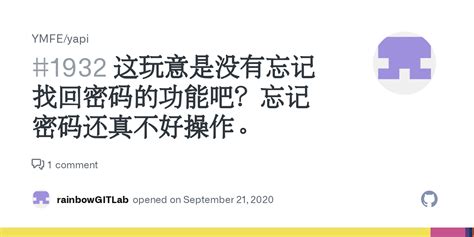 YMFE/yapi

#1932 这玩意是没有忘记找回密码的功能吧？忘记密码还真不好操作。

1 comment

rainbowGITLab opened on September 21, 2020